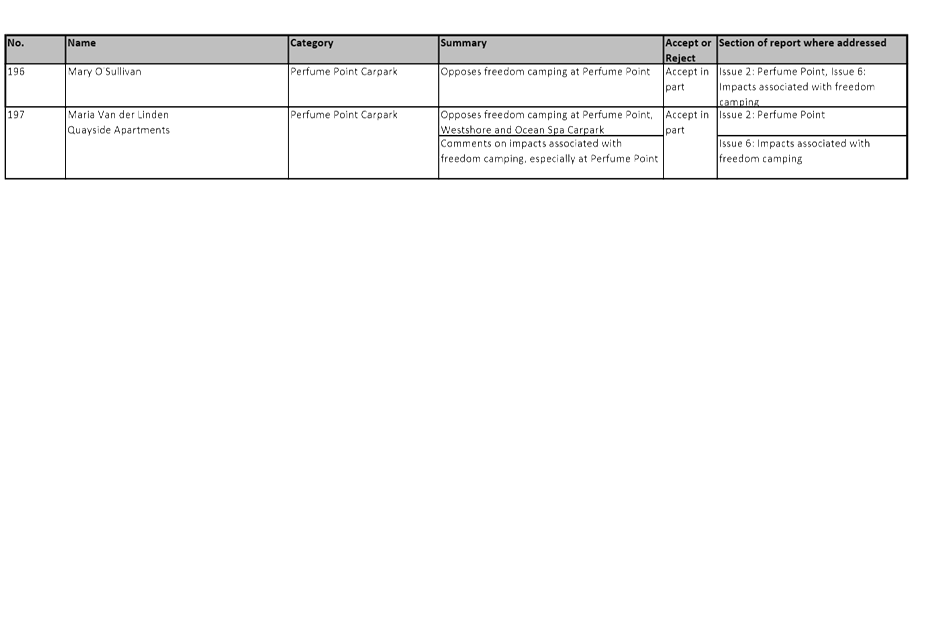 | No. | Name | Category | Summary | Accept or Reject | Section of report where addressed |
|---|---|---|---|---|---|
| 196 | Mary O Sullivan | Perfume Point Carpark | Opposes freedom camping at Perfume Point | Accept in part | Issue 2: Perfume Point, Issue 6: Impacts associated with freedom camping |
| 197 | Maria Van der Linden Quayside Apartments | Perfume Point Carpark | Opposes freedom camping at Perfume Point, Westshore and Ocean Spa Carpark | Accept in part | Issue 2: Perfume Point |
| | | | Comments on impacts associated with freedom camping, especially at Perfume Point | | Issue 6: Impacts associated with freedom camping |